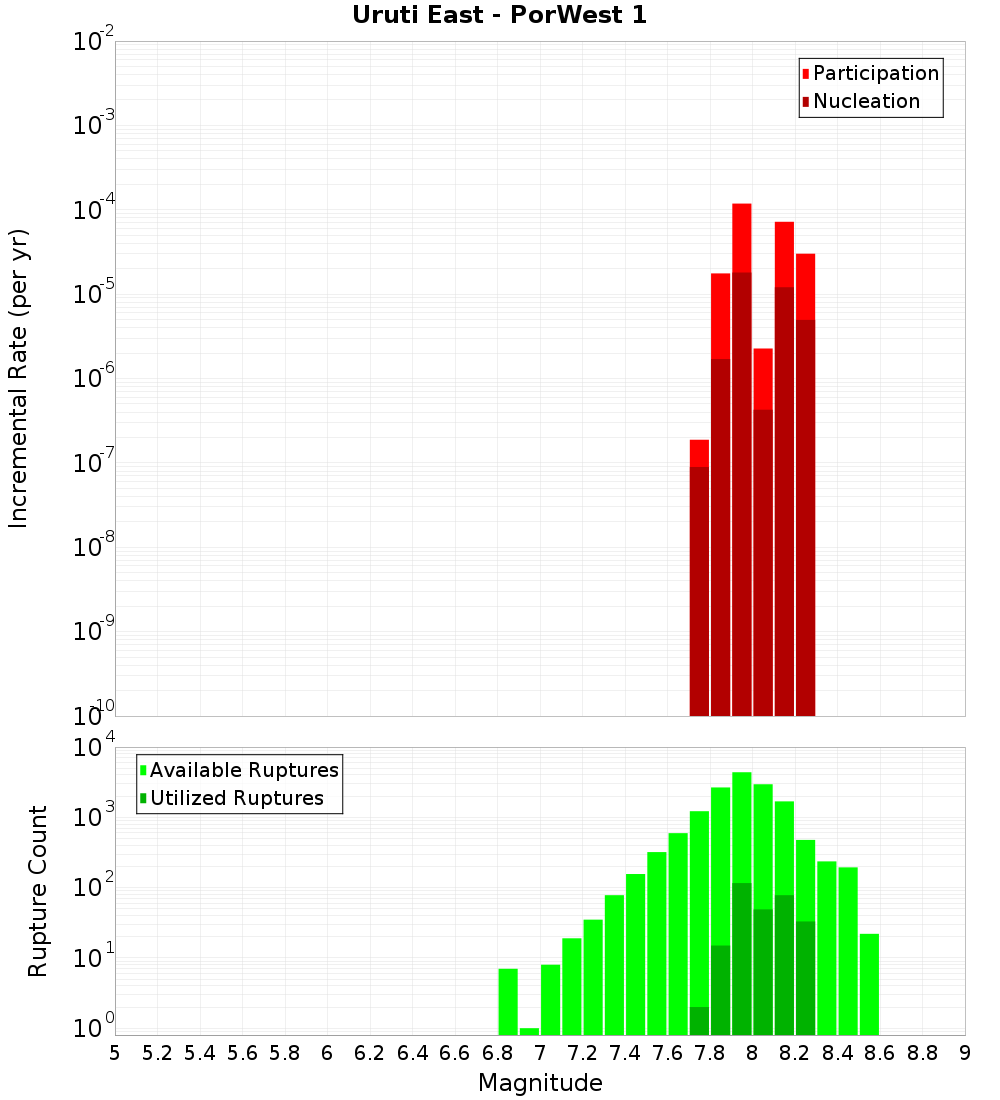 Uruti East - PorWest 1

Participation
Nucleation

Incremental Rate (per yr)

$10^{-2}$
$10^{-3}$
$10^{-4}$
$10^{-5}$
$10^{-6}$
$10^{-7}$
$10^{-8}$
$10^{-9}$
$10^{-10}$

Available Ruptures
Utilized Ruptures

Rupture Count

$10^{4}$
$10^{3}$
$10^{2}$
$10^{1}$
$10^{0}$

5 5.2 5.4 5.6 5.8 6 6.2 6.4 6.6 6.8 7 7.2 7.4 7.6 7.8 8 8.2 8.4 8.6 8.8 9

Magnitude